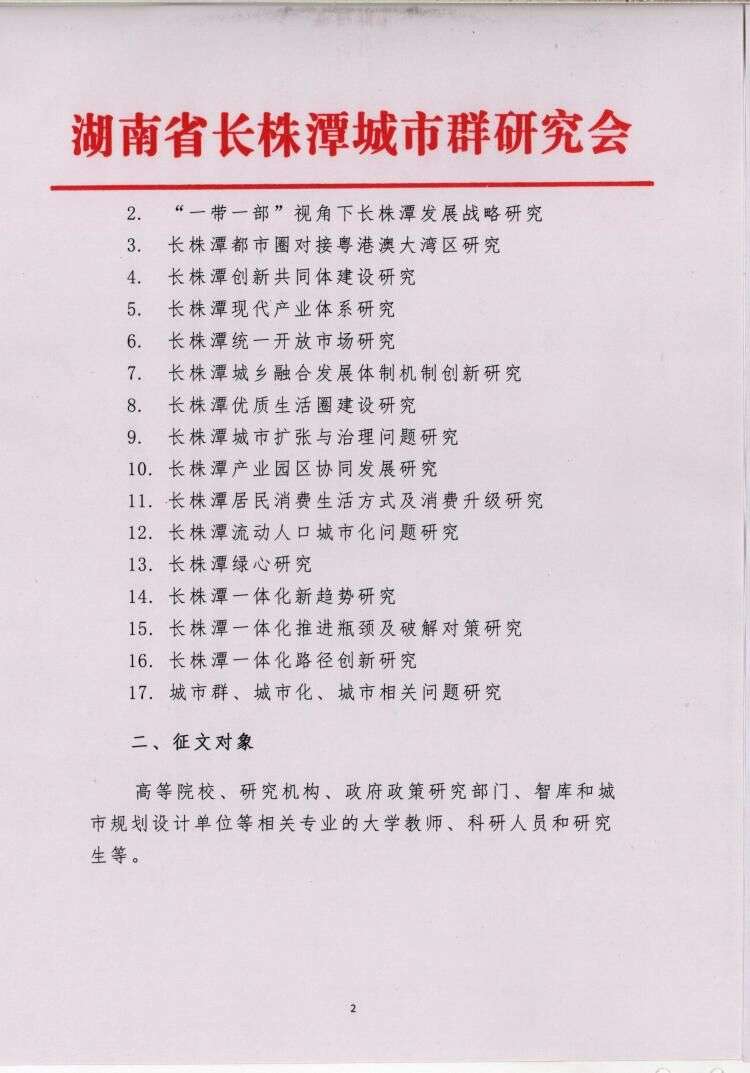 湖南省长株潭城市群研究会

2. “一带一部”视角下长株潭发展战略研究
3. 长株潭都市圈对接粤港澳大湾区研究
4. 长株潭创新共同体建设研究
5. 长株潭现代产业体系研究
6. 长株潭统一开放市场研究
7. 长株潭城乡融合发展体制机制创新研究
8. 长株潭优质生活圈建设研究
9. 长株潭城市扩张与治理问题研究
10. 长株潭产业园区协同发展研究
11. 长株潭居民消费生活方式及消费升级研究
12. 长株潭流动人口城市化问题研究
13. 长株潭绿心研究
14. 长株潭一体化新趋势研究
15. 长株潭一体化推进瓶颈及破解对策研究
16. 长株潭一体化路径创新研究
17. 城市群、城市化、城市相关问题研究

二、征文对象

高等院校、研究机构、政府政策研究部门、智库和城市规划设计单位等相关专业的大学教师、科研人员和研究生等。

2